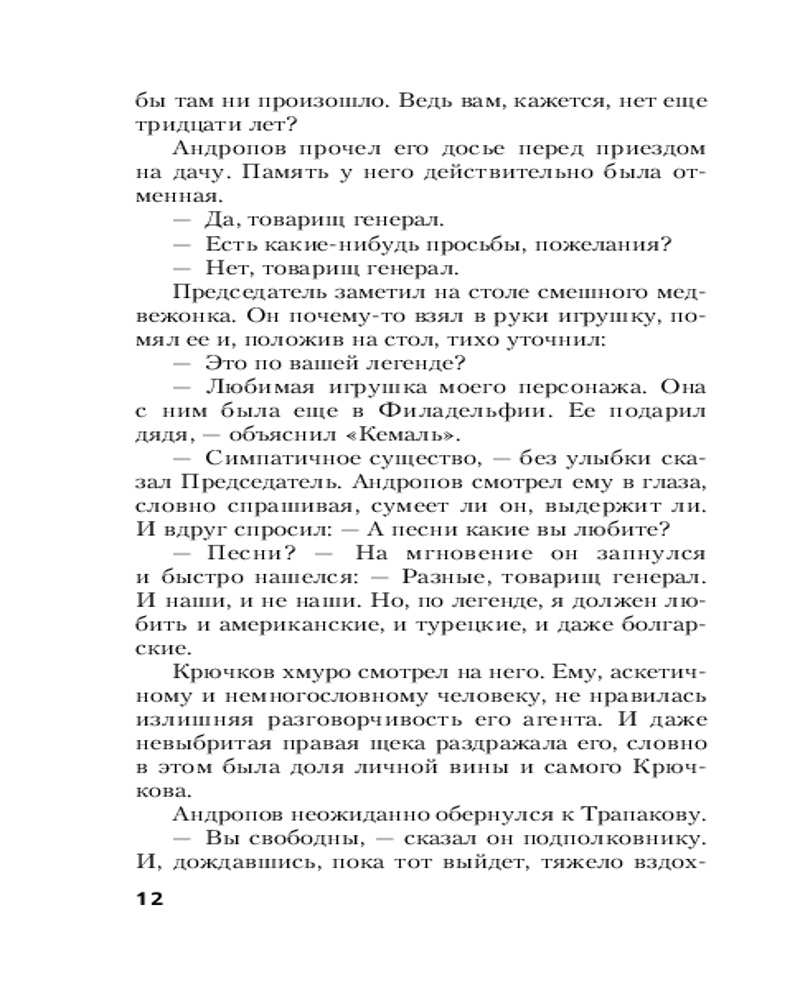 бы там ни произошло. Ведь вам, кажется, нет еще тридцати лет?

Андропов прочел его досье перед приездом на дачу. Память у него действительно была отменная.

— Да, товарищ генерал.

— Есть какие-нибудь просьбы, пожелания?

— Нет, товарищ генерал.

Председатель заметил на столе смешного медвежонка. Он почему-то взял в руки игрушку, помял ее и, положив на стол, тихо уточнил:

— Это по вашей легенде?

— Любимая игрушка моего персонажа. Она с ним была еще в Филадельфии. Ее подарил дядя, — объяснил «Кемаль».

— Симпатичное существо, — без улыбки сказал Председатель. Андропов смотрел ему в глаза, словно спрашивая, сумеет ли он, выдержит ли. И вдруг спросил: — А песни какие вы любите?

— Песни? — На мгновение он запнулся и быстро нашелся: — Разные, товарищ генерал. И наши, и не наши. Но, по легенде, я должен любить и американские, и турецкие, и даже болгарские.

Крючков хмуро смотрел на него. Ему, аскетичному и немногословному человеку, не нравилась излишняя разговорчивость его агента. И даже невыбритая правая щека раздражала его, словно в этом была доля личной вины и самого Крючкова.

Андропов неожиданно обернулся к Трапакову.

— Вы свободны, — сказал он подполковнику. И, дождавшись, пока тот выйдет, тяжело вздох-

12